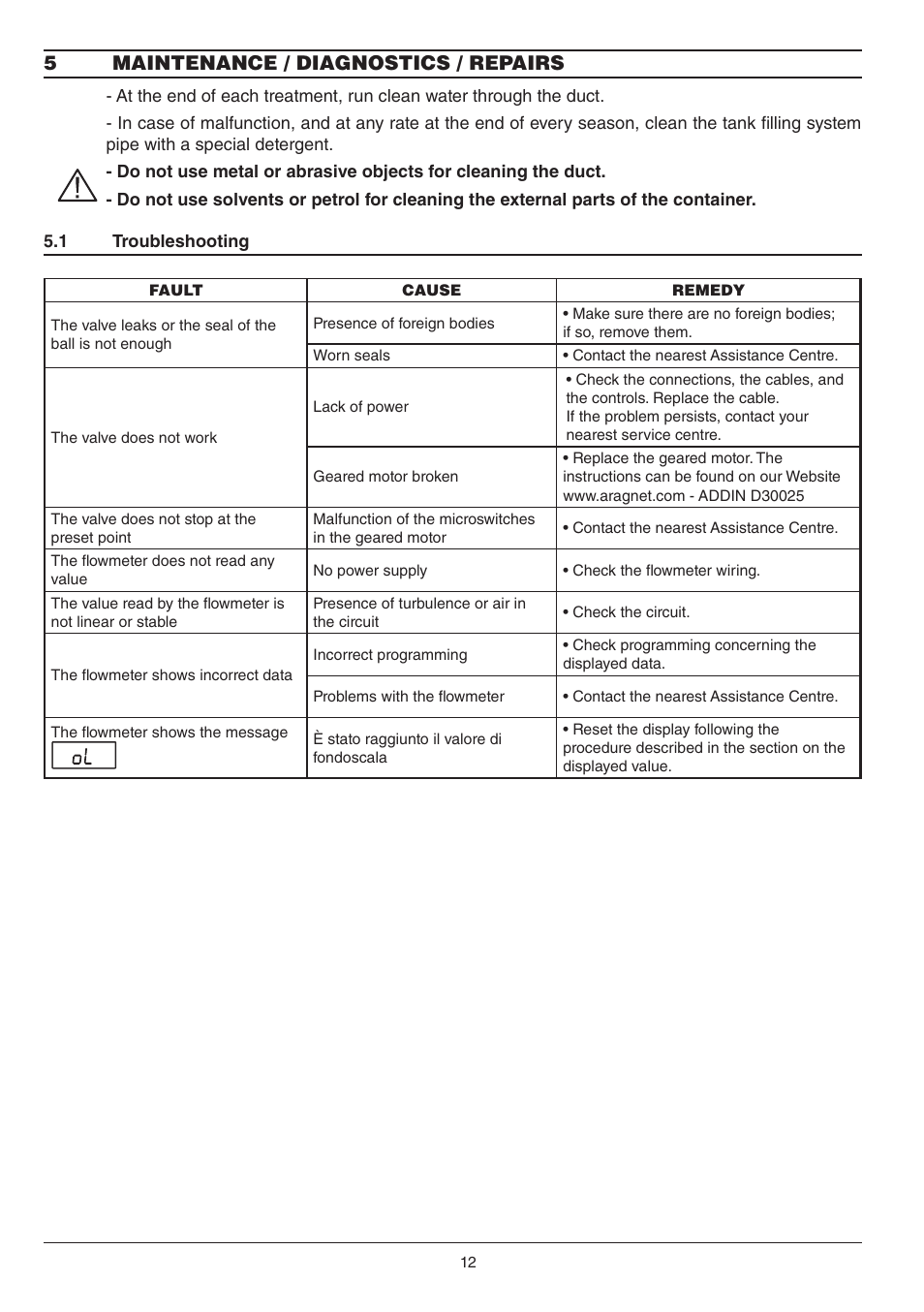 5 MAINTENANCE / DIAGNOSTICS / REPAIRS

- At the end of each treatment, run clean water through the duct.

- In case of malfunction, and at any rate at the end of every season, clean the tank filling system pipe with a special detergent.

- Do not use metal or abrasive objects for cleaning the duct.

- Do not use solvents or petrol for cleaning the external parts of the container.

5.1 Troubleshooting

| FAULT | CAUSE | REMEDY |
|---|---|---|
| The valve leaks or the seal of the ball is not enough | Presence of foreign bodies | • Make sure there are no foreign bodies; if so, remove them. |
| | Worn seals | • Contact the nearest Assistance Centre. |
| The valve does not work | Lack of power | • Check the connections, the cables, and the controls. Replace the cable. If the problem persists, contact your nearest service centre. |
| | Geared motor broken | • Replace the geared motor. The instructions can be found on our Website www.aragnet.com - ADDIN D30025 |
| The valve does not stop at the preset point | Malfunction of the microswitches in the geared motor | • Contact the nearest Assistance Centre. |
| The flowmeter does not read any value | No power supply | • Check the flowmeter wiring. |
| The value read by the flowmeter is not linear or stable | Presence of turbulence or air in the circuit | • Check the circuit. |
| The flowmeter shows incorrect data | Incorrect programming | • Check programming concerning the displayed data. |
| | Problems with the flowmeter | • Contact the nearest Assistance Centre. |
| The flowmeter shows the message oL | È stato raggiunto il valore di fondoscala | • Reset the display following the procedure described in the section on the displayed value. |

12